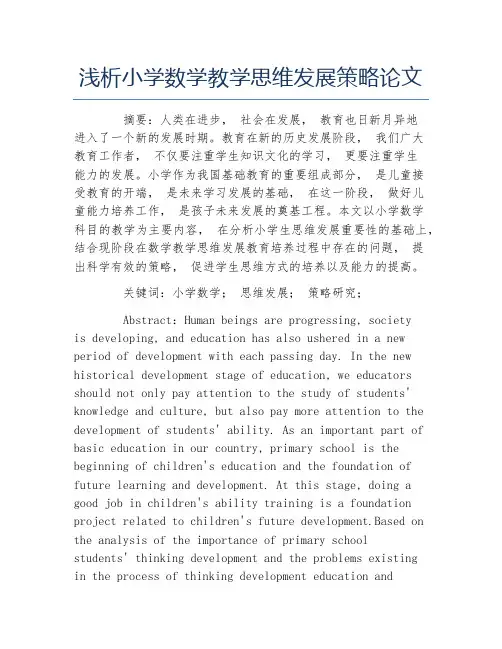 浅析小学数学教学思维发展策略论文

摘要：人类在进步， 社会在发展， 教育也日新月异地进入了一个新的发展时期。教育在新的历史发展阶段， 我们广大教育工作者， 不仅要注重学生知识文化的学习， 更要注重学生能力的发展。小学作为我国基础教育的重要组成部分， 是儿童接受教育的开端， 是未来学习发展的基础， 在这一阶段， 做好儿童能力培养工作， 是孩子未来发展的奠基工程。本文以小学数学科目的教学为主要内容， 在分析小学生思维发展重要性的基础上，结合现阶段在数学教学思维发展教育培养过程中存在的问题， 提出科学有效的策略， 促进学生思维方式的培养以及能力的提高。

关键词：小学数学； 思维发展； 策略研究；

Abstract: Human beings are progressing, society is developing, and education has also ushered in a new period of development with each passing day. In the new historical development stage of education, we educators should not only pay attention to the study of students' knowledge and culture, but also pay more attention to the development of students' ability. As an important part of basic education in our country, primary school is the beginning of children's education and the foundation of future learning and development. At this stage, doing a good job in children's ability training is a foundation project related to children's future development.Based on the analysis of the importance of primary school students' thinking development and the problems existing in the process of thinking development education and